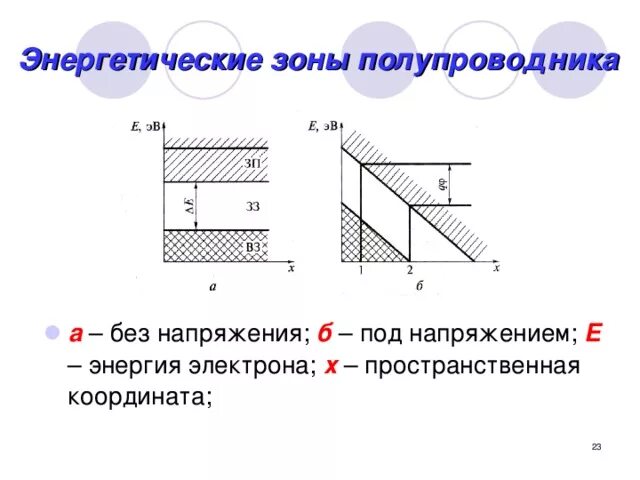 Энергетические зоны полупроводника

E, эВ

ЗП

$\Delta E$

ЗЗ

ВЗ

x

а

E, эВ

$q\varphi$

1

2

x

б

а – без напряжения; б – под напряжением; E – энергия электрона; x – пространственная координата;

23